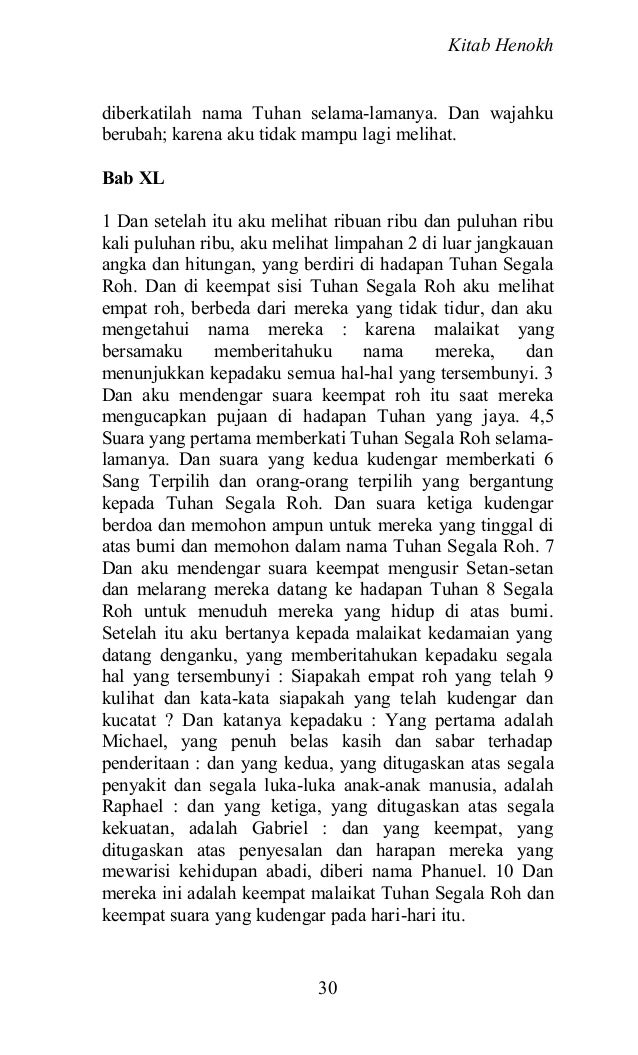 Kitab Henokh

diberkatilah nama Tuhan selama-lamanya. Dan wajahku berubah; karena aku tidak mampu lagi melihat.

Bab XL

1 Dan setelah itu aku melihat ribuan ribu dan puluhan ribu kali puluhan ribu, aku melihat limpahan 2 di luar jangkauan angka dan hitungan, yang berdiri di hadapan Tuhan Segala Roh. Dan di keempat sisi Tuhan Segala Roh aku melihat empat roh, berbeda dari mereka yang tidak tidur, dan aku mengetahui nama mereka : karena malaikat yang bersamaku memberitahuku nama mereka, dan menunjukkan kepadaku semua hal-hal yang tersembunyi. 3 Dan aku mendengar suara keempat roh itu saat mereka mengucapkan pujaan di hadapan Tuhan yang jaya. 4,5 Suara yang pertama memberkati Tuhan Segala Roh selama-lamanya. Dan suara yang kedua kudengar memberkati 6 Sang Terpilih dan orang-orang terpilih yang bergantung kepada Tuhan Segala Roh. Dan suara ketiga kudengar berdoa dan memohon ampun untuk mereka yang tinggal di atas bumi dan memohon dalam nama Tuhan Segala Roh. 7 Dan aku mendengar suara keempat mengusir Setan-setan dan melarang mereka datang ke hadapan Tuhan 8 Segala Roh untuk menuduh mereka yang hidup di atas bumi. Setelah itu aku bertanya kepada malaikat kedamaian yang datang denganku, yang memberitahukan kepadaku segala hal yang tersembunyi : Siapakah empat roh yang telah 9 kulihat dan kata-kata siapakah yang telah kudengar dan kucatat ? Dan katanya kepadaku : Yang pertama adalah Michael, yang penuh belas kasih dan sabar terhadap penderitaan : dan yang kedua, yang ditugaskan atas segala penyakit dan segala luka-luka anak-anak manusia, adalah Raphael : dan yang ketiga, yang ditugaskan atas segala kekuatan, adalah Gabriel : dan yang keempat, yang ditugaskan atas penyesalan dan harapan mereka yang mewarisi kehidupan abadi, diberi nama Phanuel. 10 Dan mereka ini adalah keempat malaikat Tuhan Segala Roh dan keempat suara yang kudengar pada hari-hari itu.

30